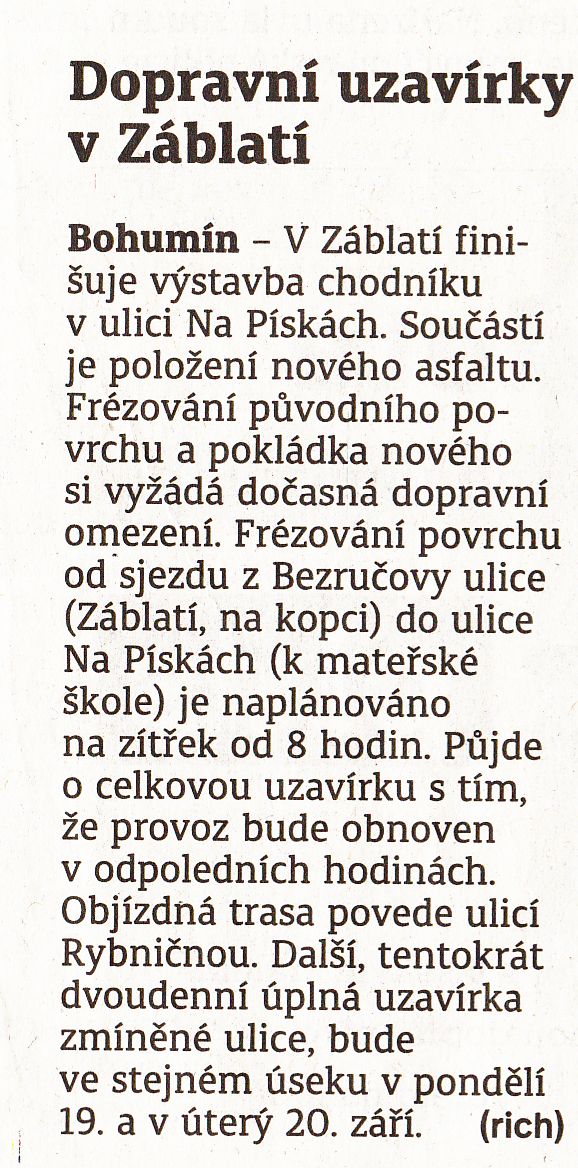 Dopravní uzavírky v Záblatí

Bohumín – V Záblatí finišuje výstavba chodníku v ulici Na Pískách. Součástí je položení nového asfaltu. Frézování původního povrchu a pokládka nového si vyžádá dočasná dopravní omezení. Frézování povrchu od sjezdu z Bezručovy ulice (Záblatí, na kopci) do ulice Na Pískách (k mateřské škole) je naplánováno na zítřek od 8 hodin. Půjde o celkovou uzavírku s tím, že provoz bude obnoven v odpoledních hodinách. Objízdná trasa povede ulicí Rybničnou. Další, tentokrát dvoudenní úplná uzavírka zmíněné ulice, bude ve stejném úseku v pondělí 19. a v úterý 20. září. (rich)